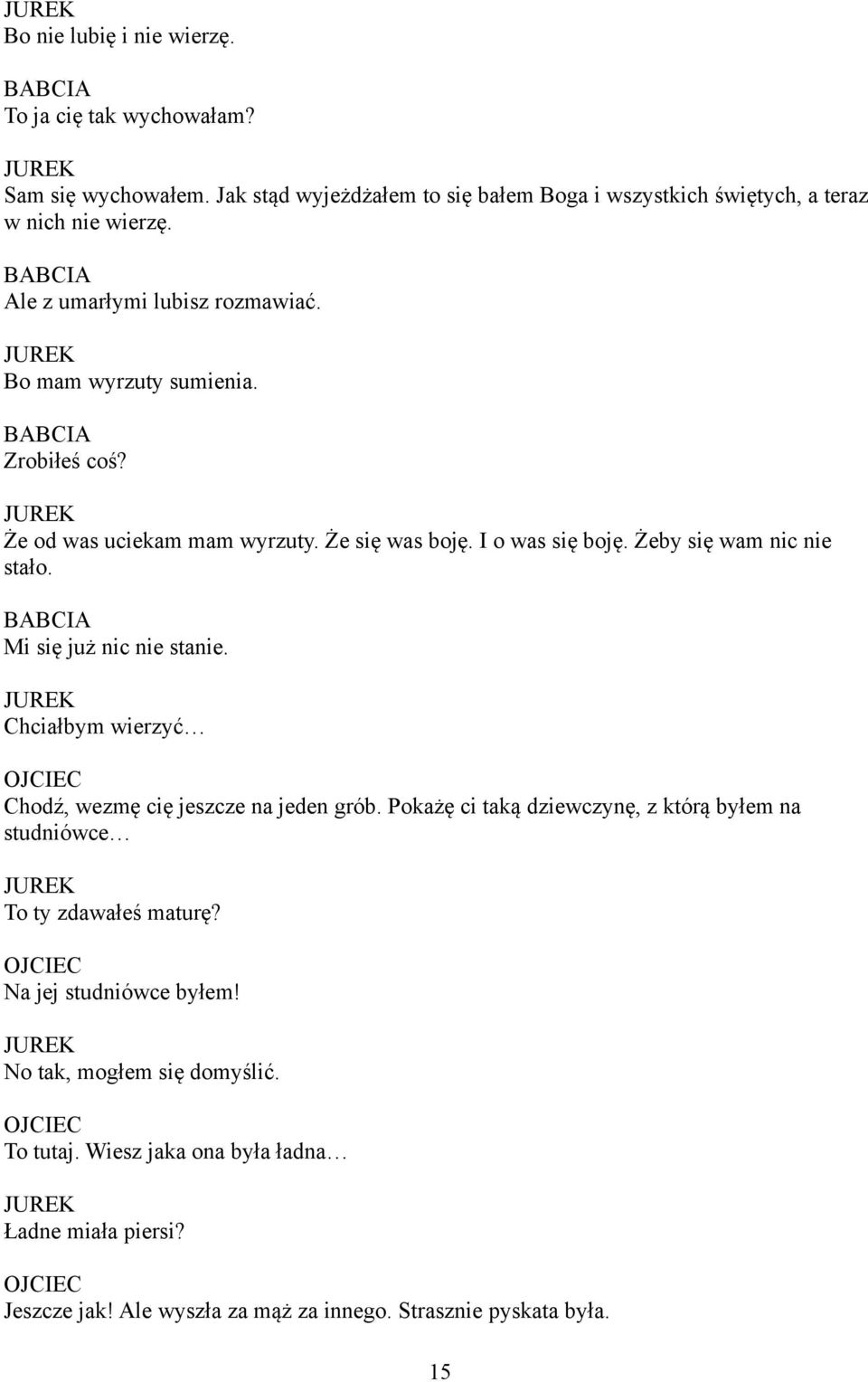 JUREK
Bo nie lubię i nie wierzę.

BABCIA
To ja cię tak wychowałam?

JUREK
Sam się wychowałem. Jak stąd wyjeżdżałem to się bałem Boga i wszystkich świętych, a teraz w nich nie wierzę.

BABCIA
Ale z umarłymi lubisz rozmawiać.

JUREK
Bo mam wyrzuty sumienia.

BABCIA
Zrobiłeś coś?

JUREK
Że od was uciekam mam wyrzuty. Że się was boję. I o was się boję. Żeby się wam nic nie stało.

BABCIA
Mi się już nic nie stanie.

JUREK
Chciałbym wierzyć…

OJCIEC
Chodź, wezmę cię jeszcze na jeden grób. Pokażę ci taką dziewczynę, z którą byłem na studniówce…

JUREK
To ty zdawałeś maturę?

OJCIEC
Na jej studniówce byłem!

JUREK
No tak, mogłem się domyślić.

OJCIEC
To tutaj. Wiesz jaka ona była ładna…

JUREK
Ładne miała piersi?

OJCIEC
Jeszcze jak! Ale wyszła za mąż za innego. Strasznie pyskata była.

15